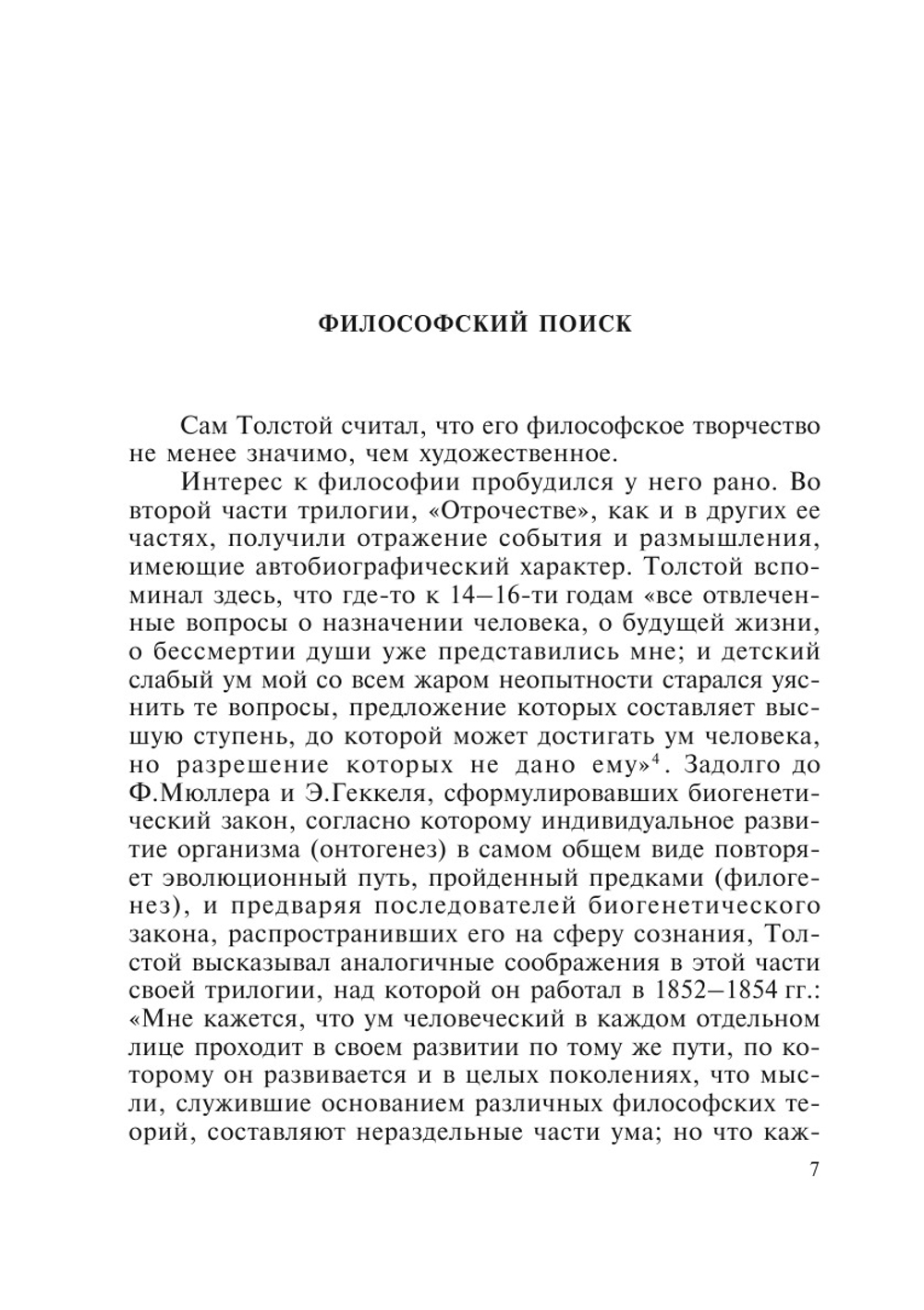 ФИЛОСОФСКИЙ ПОИСК

Сам Толстой считал, что его философское творчество не менее значимо, чем художественное.

Интерес к философии пробудился у него рано. Во второй части трилогии, «Отрочестве», как и в других ее частях, получили отражение события и размышления, имеющие автобиографический характер. Толстой вспоминал здесь, что где-то к 14–16-ти годам «все отвлеченные вопросы о назначении человека, о будущей жизни, о бессмертии души уже представились мне; и детский слабый ум мой со всем жаром неопытности старался уяснить те вопросы, предложение которых составляет высшую ступень, до которой может достигать ум человека, но разрешение которых не дано ему»$^4$. Задолго до Ф.Мюллера и Э.Геккеля, сформулировавших биогенетический закон, согласно которому индивидуальное развитие организма (онтогенез) в самом общем виде повторяет эволюционный путь, пройденный предками (филогенез), и предваряя последователей биогенетического закона, распространивших его на сферу сознания, Толстой высказывал аналогичные соображения в этой части своей трилогии, над которой он работал в 1852–1854 гг.: «Мне кажется, что ум человеческий в каждом отдельном лице проходит в своем развитии по тому же пути, по которому он развивается и в целых поколениях, что мысли, служившие основанием различных философских теорий, составляют нераздельные части ума; но что каж-

7